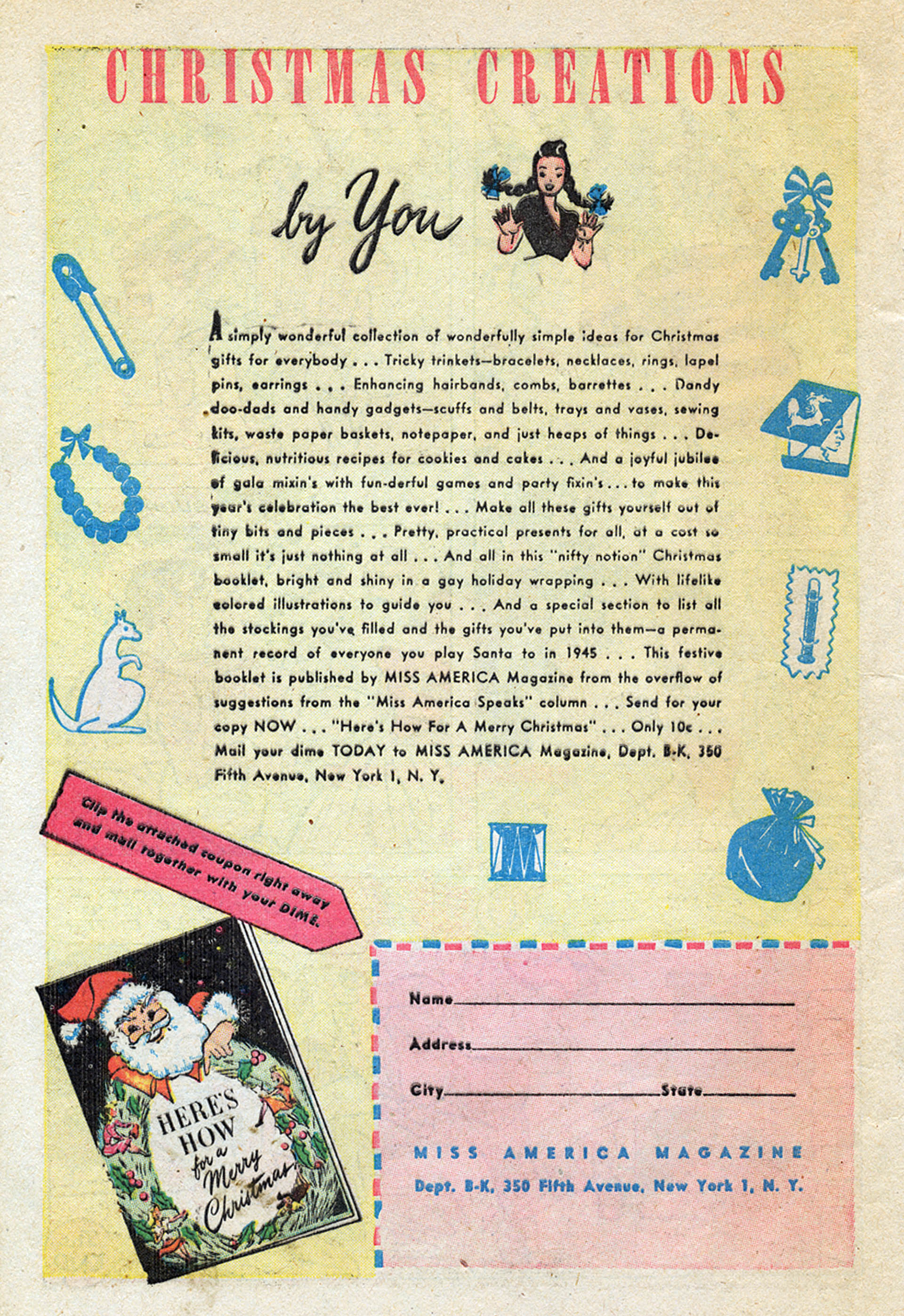 CHRISTMAS CREATIONS

by You

A simply wonderful collection of wonderfully simple ideas for Christmas gifts for everybody . . . Tricky trinkets—bracelets, necklaces, rings, lapel pins, earrings . . . Enhancing hairbands, combs, barrettes . . . Dandy doo-dads and handy gadgets—scuffs and belts, trays and vases, sewing kits, waste paper baskets, notepaper, and just heaps of things . . . Delicious, nutritious recipes for cookies and cakes . . . And a joyful jubilee of gala mixin's with fun-derful games and party fixin's . . . to make this year's celebration the best ever! . . . Make all these gifts yourself out of tiny bits and pieces . . . Pretty, practical presents for all, at a cost so small it's just nothing at all . . . And all in this "nifty notion" Christmas booklet, bright and shiny in a gay holiday wrapping . . . With lifelike colored illustrations to guide you . . . And a special section to list all the stockings you've filled and the gifts you've put into them—a permanent record of everyone you play Santa to in 1945 . . . This festive booklet is published by MISS AMERICA Magazine from the overflow of suggestions from the "Miss America Speaks" column . . . Send for your copy NOW . . . "Here's How For A Merry Christmas" . . . Only 10c . . . Mail your dime TODAY to MISS AMERICA Magazine, Dept. B-K, 350 Fifth Avenue, New York 1, N. Y.

Clip the attached coupon right away and mail together with your DIME.

M

HERE'S HOW for a Merry Christmas

Name
Address
City State

MISS AMERICA MAGAZINE
Dept. B-K, 350 Fifth Avenue, New York 1, N. Y.